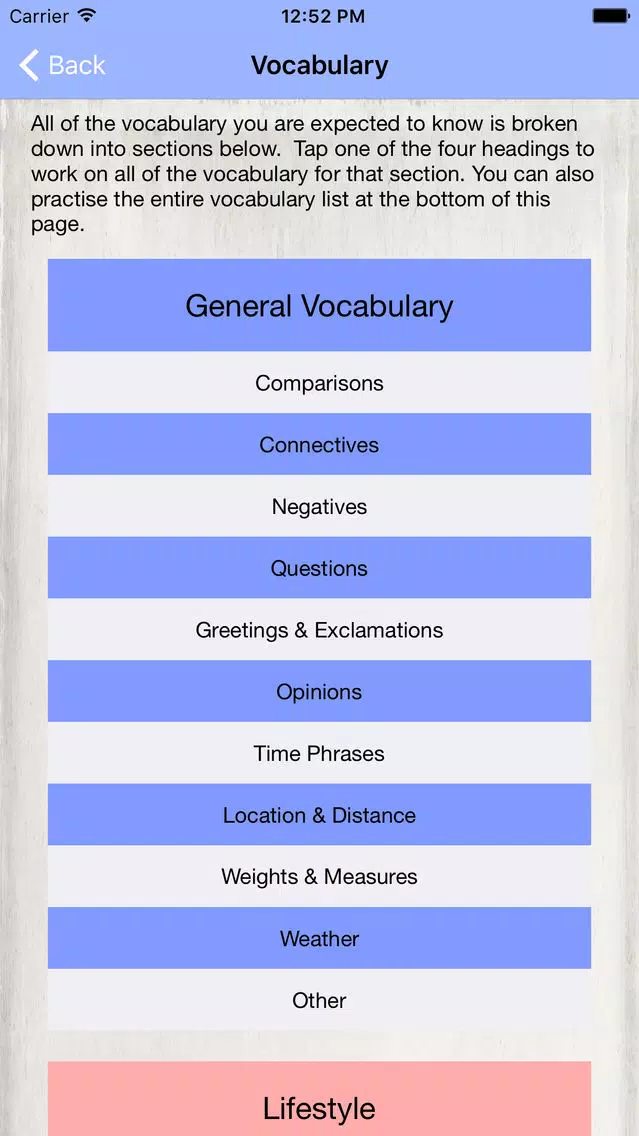 Carrier 12:52 PM

Back Vocabulary

All of the vocabulary you are expected to know is broken down into sections below. Tap one of the four headings to work on all of the vocabulary for that section. You can also practise the entire vocabulary list at the bottom of this page.

General Vocabulary

Comparisons

Connectives

Negatives

Questions

Greetings & Exclamations

Opinions

Time Phrases

Location & Distance

Weights & Measures

Weather

Other

Lifestyle